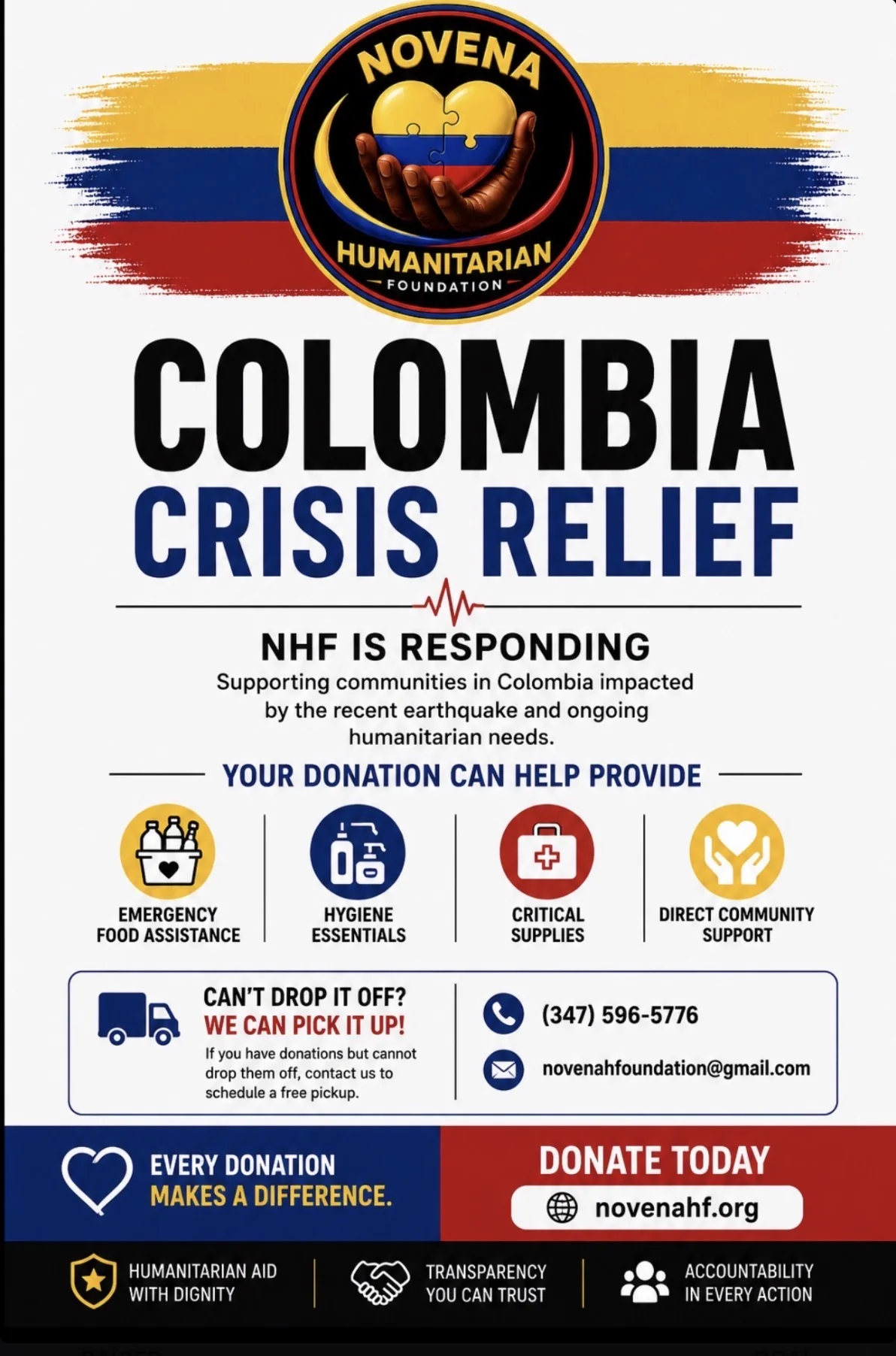 NOVENA
HUMANITARIAN
FOUNDATION

COLOMBIA
CRISIS RELIEF

NHF IS RESPONDING
Supporting communities in Colombia impacted by the recent earthquake and ongoing humanitarian needs.

YOUR DONATION CAN HELP PROVIDE

EMERGENCY FOOD ASSISTANCE

HYGIENE ESSENTIALS

CRITICAL SUPPLIES

DIRECT COMMUNITY SUPPORT

CAN'T DROP IT OFF?
WE CAN PICK IT UP!
If you have donations but cannot drop them off, contact us to schedule a free pickup.

(347) 596-5776
novenahfoundation@gmail.com

EVERY DONATION
MAKES A DIFFERENCE.

DONATE TODAY
novenahf.org

HUMANITARIAN AID WITH DIGNITY

TRANSPARENCY YOU CAN TRUST

ACCOUNTABILITY IN EVERY ACTION